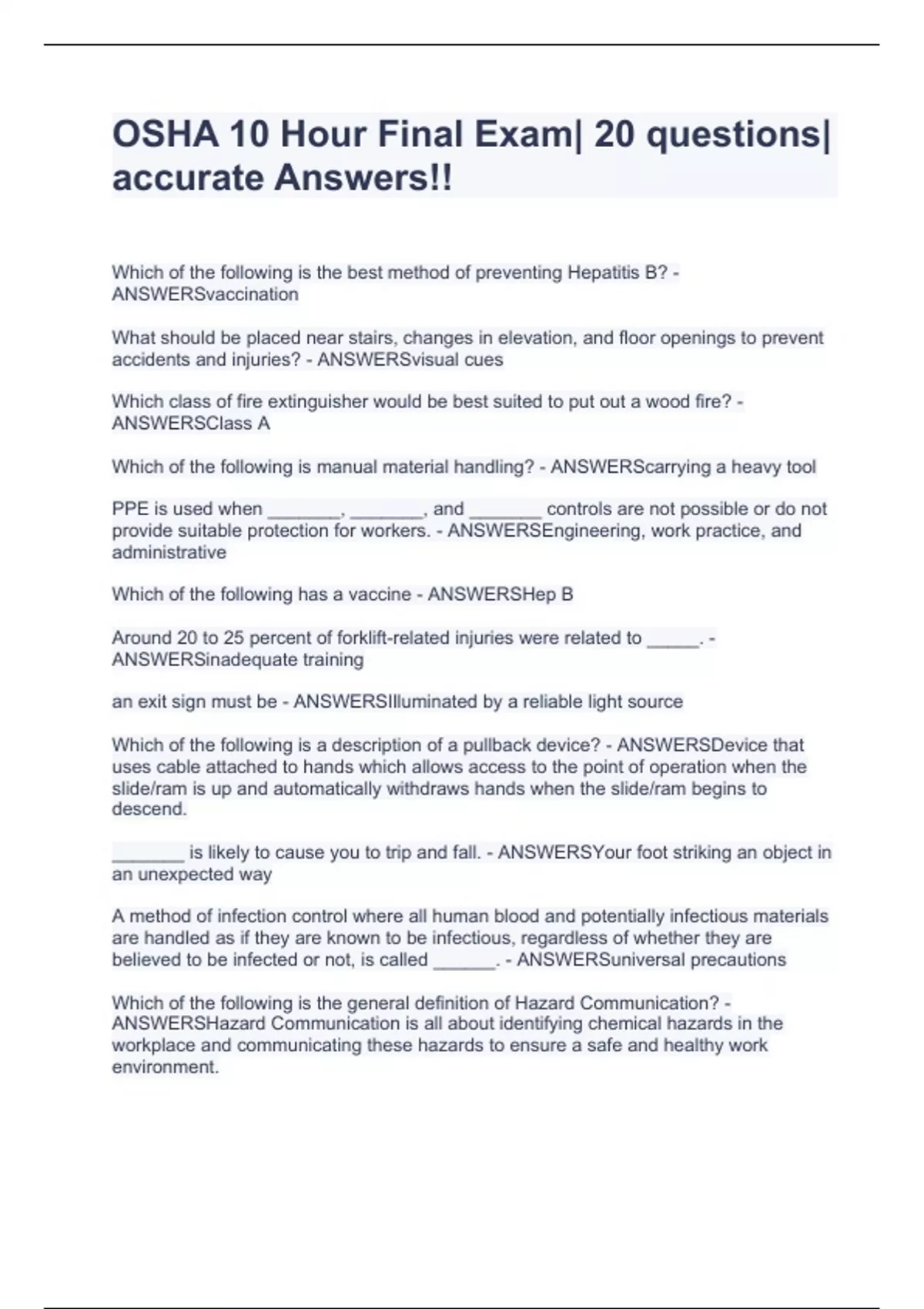 OSHA 10 Hour Final Exam| 20 questions| accurate Answers!!

Which of the following is the best method of preventing Hepatitis B? - ANSWERSvaccination

What should be placed near stairs, changes in elevation, and floor openings to prevent accidents and injuries? - ANSWERSvisual cues

Which class of fire extinguisher would be best suited to put out a wood fire? - ANSWERSClass A

Which of the following is manual material handling? - ANSWERScarrying a heavy tool

PPE is used when _______, _______, and _______ controls are not possible or do not provide suitable protection for workers. - ANSWERSEngineering, work practice, and administrative

Which of the following has a vaccine - ANSWERSHep B

Around 20 to 25 percent of forklift-related injuries were related to _____. - ANSWERSinadequate training

an exit sign must be - ANSWERSIlluminated by a reliable light source

Which of the following is a description of a pullback device? - ANSWERSDevice that uses cable attached to hands which allows access to the point of operation when the slide/ram is up and automatically withdraws hands when the slide/ram begins to descend.

_______ is likely to cause you to trip and fall. - ANSWERSYour foot striking an object in an unexpected way

A method of infection control where all human blood and potentially infectious materials are handled as if they are known to be infectious, regardless of whether they are believed to be infected or not, is called ______. - ANSWERSuniversal precautions

Which of the following is the general definition of Hazard Communication? - ANSWERSHazard Communication is all about identifying chemical hazards in the workplace and communicating these hazards to ensure a safe and healthy work environment.